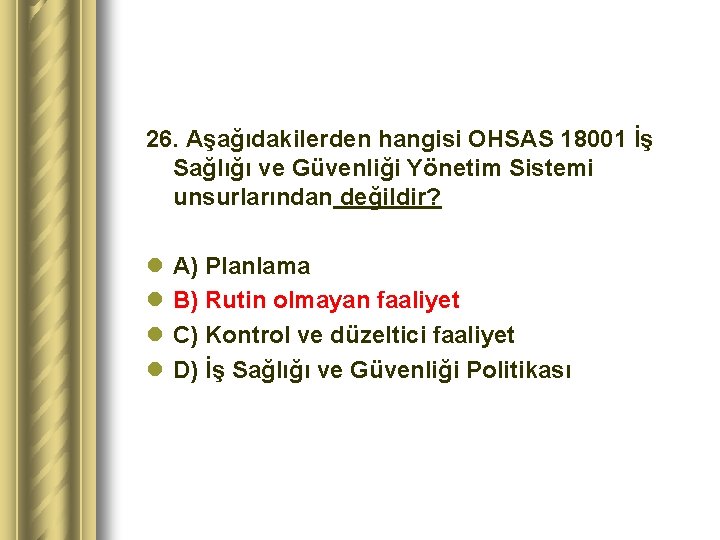 26. Aşağıdakilerden hangisi OHSAS 18001 İş Sağlığı ve Güvenliği Yönetim Sistemi unsurlarından değildir?

A) Planlama
B) Rutin olmayan faaliyet
C) Kontrol ve düzeltici faaliyet
D) İş Sağlığı ve Güvenliği Politikası